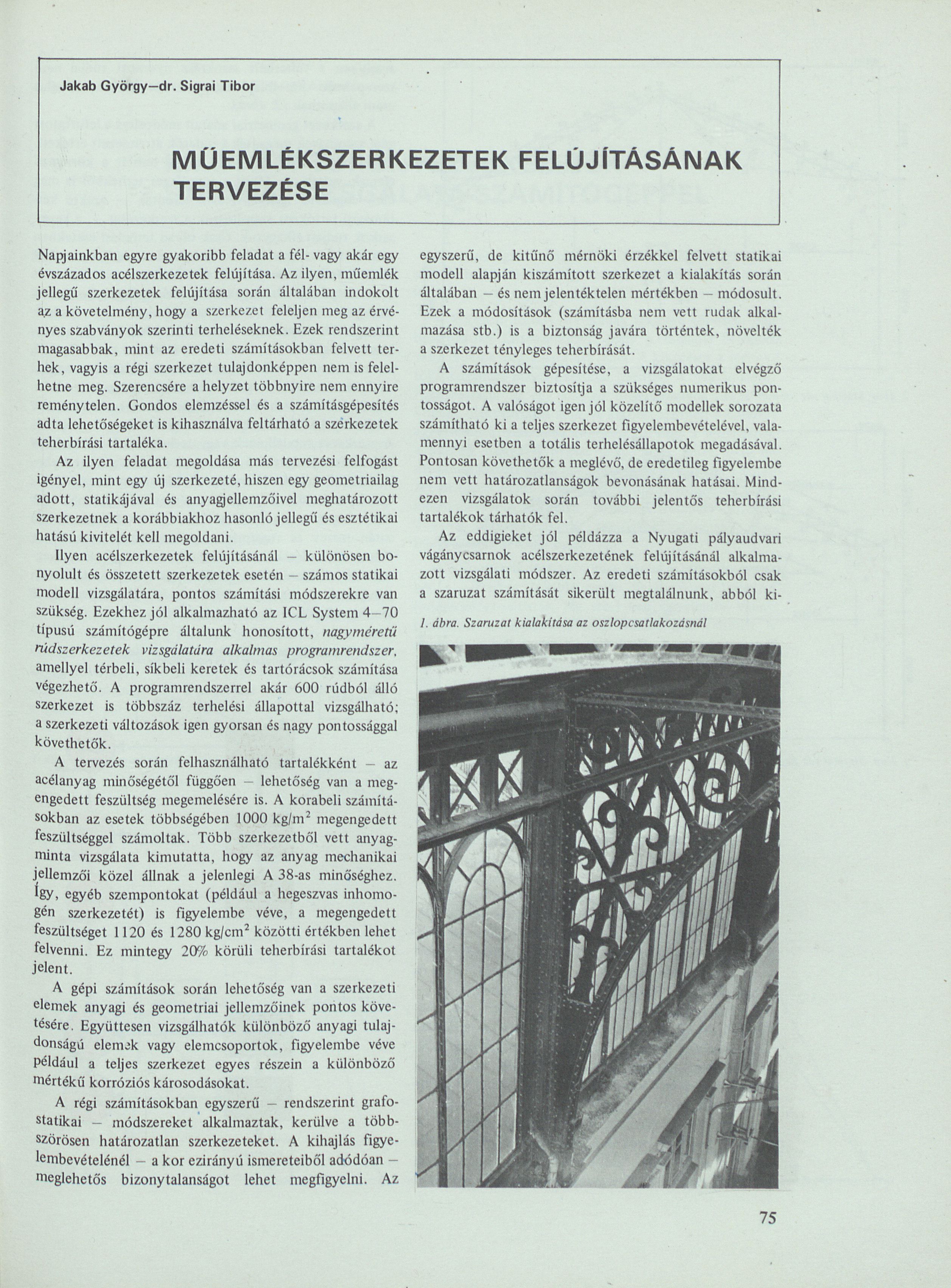 Jakab György–dr. Sigrai Tibor

MŰEMLÉKSZERKEZETEK FELÚJÍTÁSÁNAK TERVEZÉSE

Napjainkban egyre gyakoribb feladat a fél- vagy akár egy évszázados acélszerkezetek felújítása. Az ilyen, műemlék jellegű szerkezetek felújítása során általában indokolt az a követelmény, hogy a szerkezet feleljen meg az érvényes szabványok szerinti terheléseknek. Ezek rendszerint magasabbak, mint az eredeti számításokban felvett terhek, vagyis a régi szerkezet tulajdonképpen nem is felelhetne meg. Szerencsére a helyzet többnyire nem ennyire reménytelen. Gondos elemzéssel és a számításgépesítés adta lehetőségeket is kihasználva feltárható a szerkezetek teherbírási tartaléka.

Az ilyen feladat megoldása más tervezési felfogást igényel, mint egy új szerkezeté, hiszen egy geometriailag adott, statikájával és anyagjellemzőivel meghatározott szerkezetnek a korábbiakhoz hasonló jellegű és esztétikai hatású kivitelét kell megoldani.

Ilyen acélszerkezetek felújításánál – különösen bonyolult és összetett szerkezetek esetén – számos statikai modell vizsgálatára, pontos számítási módszerekre van szükség. Ezekhez jól alkalmazható az ICL System 4–70 típusú számítógépre általunk honosított, nagyméretű rúdszerkezetek vizsgálatára alkalmas programrendszer, amellyel térbeli, síkbeli keretek és tartórácsok számítása végezhető. A programrendszerrel akár 600 rúdból álló szerkezet is többszáz terhelési állapottal vizsgálható; a szerkezeti változások igen gyorsan és nagy pontossággal követhetők.

A tervezés során felhasználható tartalékként – az acélanyag minőségétől függően – lehetőség van a megengedett feszültség megemelésére is. A korabeli számításokban az esetek többségében 1000 kg/m$^2$ megengedett feszültséggel számoltak. Több szerkezetből vett anyagminta vizsgálata kimutatta, hogy az anyag mechanikai jellemzői közel állnak a jelenlegi A 38-as minőséghez. Így, egyéb szempontokat (például a hegeszvas inhomogén szerkezetét) is figyelembe véve, a megengedett feszültséget 1120 és 1280 kg/cm$^2$ közötti értékben lehet felvenni. Ez mintegy 20% körüli teherbírási tartalékot jelent.

A gépi számítások során lehetőség van a szerkezeti elemek anyagi és geometriai jellemzőinek pontos követésére. Együttesen vizsgálhatók különböző anyagi tulajdonságú elemek vagy elemcsoportok, figyelembe véve például a teljes szerkezet egyes részein a különböző mértékű korróziós károsodásokat.

A régi számításokban egyszerű – rendszerint grafostatikai – módszereket alkalmaztak, kerülve a többszörösen határozatlan szerkezeteket. A kihajlás figyelembevételénél – a kor ezirányú ismereteiből adódóan – meglehetős bizonytalanságot lehet megfigyelni. Az egyszerű, de kitűnő mérnöki érzékkel felvett statikai modell alapján kiszámított szerkezet a kialakítás során általában – és nem jelentéktelen mértékben – módosult. Ezek a módosítások (számításba nem vett rudak alkalmazása stb.) is a biztonság javára történtek, növelték a szerkezet tényleges teherbírását.

A számítások gépesítése, a vizsgálatokat elvégző programrendszer biztosítja a szükséges numerikus pontosságot. A valóságot igen jól közelítő modellek sorozata számítható ki a teljes szerkezet figyelembevételével, valamennyi esetben a totális terhelésállapotok megadásával. Pontosan követhetők a meglévő, de eredetileg figyelembe nem vett határozatlanságok bevonásának hatásai. Mindezen vizsgálatok során további jelentős teherbírási tartalékok tárhatók fel.

Az eddigieket jól példázza a Nyugati pályaudvari vágánycsarnok acélszerkezetének felújításánál alkalmazott vizsgálati módszer. Az eredeti számításokból csak a szaruzat számítását sikerült megtalálnunk, abból ki-

1. ábra. Szaruzat kialakítása az oszlopcsatlakozásnál

75